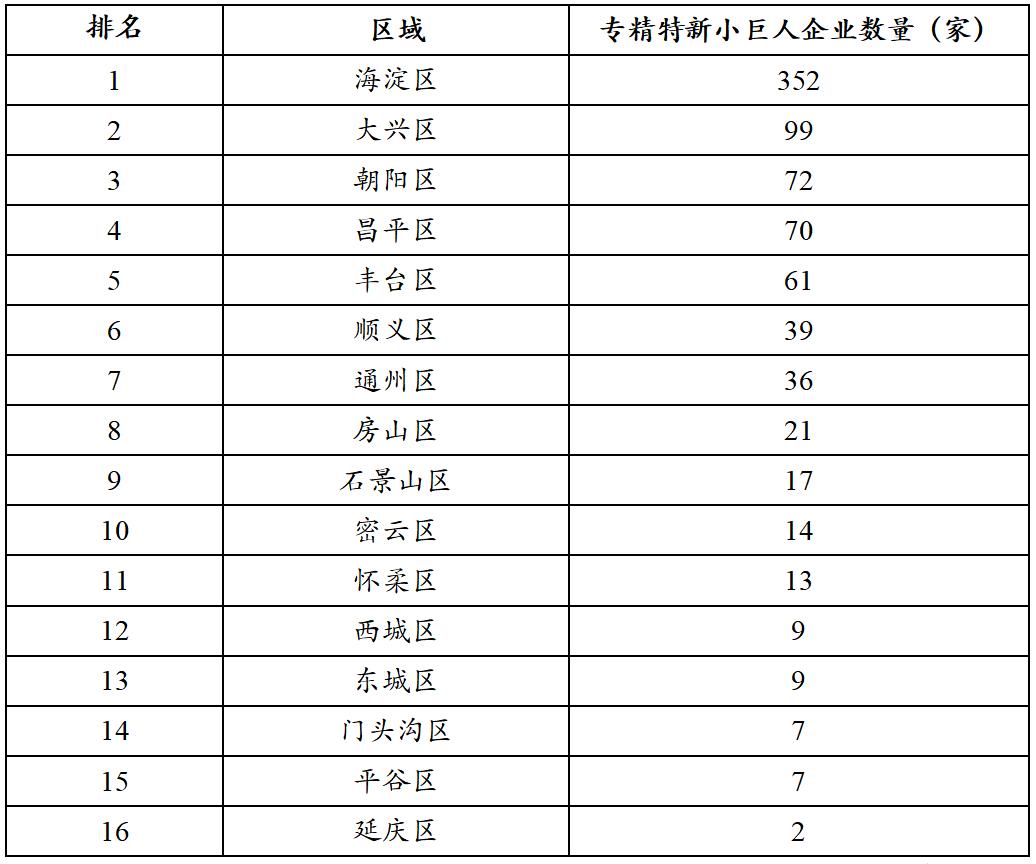 | 排名 | 区域 | 专精特新小巨人企业数量（家） |
|---|---|---|
| 1 | 海淀区 | 352 |
| 2 | 大兴区 | 99 |
| 3 | 朝阳区 | 72 |
| 4 | 昌平区 | 70 |
| 5 | 丰台区 | 61 |
| 6 | 顺义区 | 39 |
| 7 | 通州区 | 36 |
| 8 | 房山区 | 21 |
| 9 | 石景山区 | 17 |
| 10 | 密云区 | 14 |
| 11 | 怀柔区 | 13 |
| 12 | 西城区 | 9 |
| 13 | 东城区 | 9 |
| 14 | 门头沟区 | 7 |
| 15 | 平谷区 | 7 |
| 16 | 延庆区 | 2 |